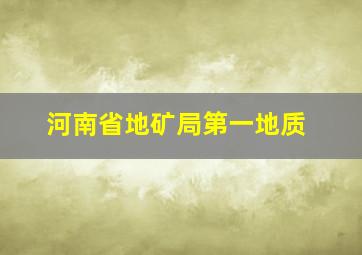 河南省地矿局第一地质